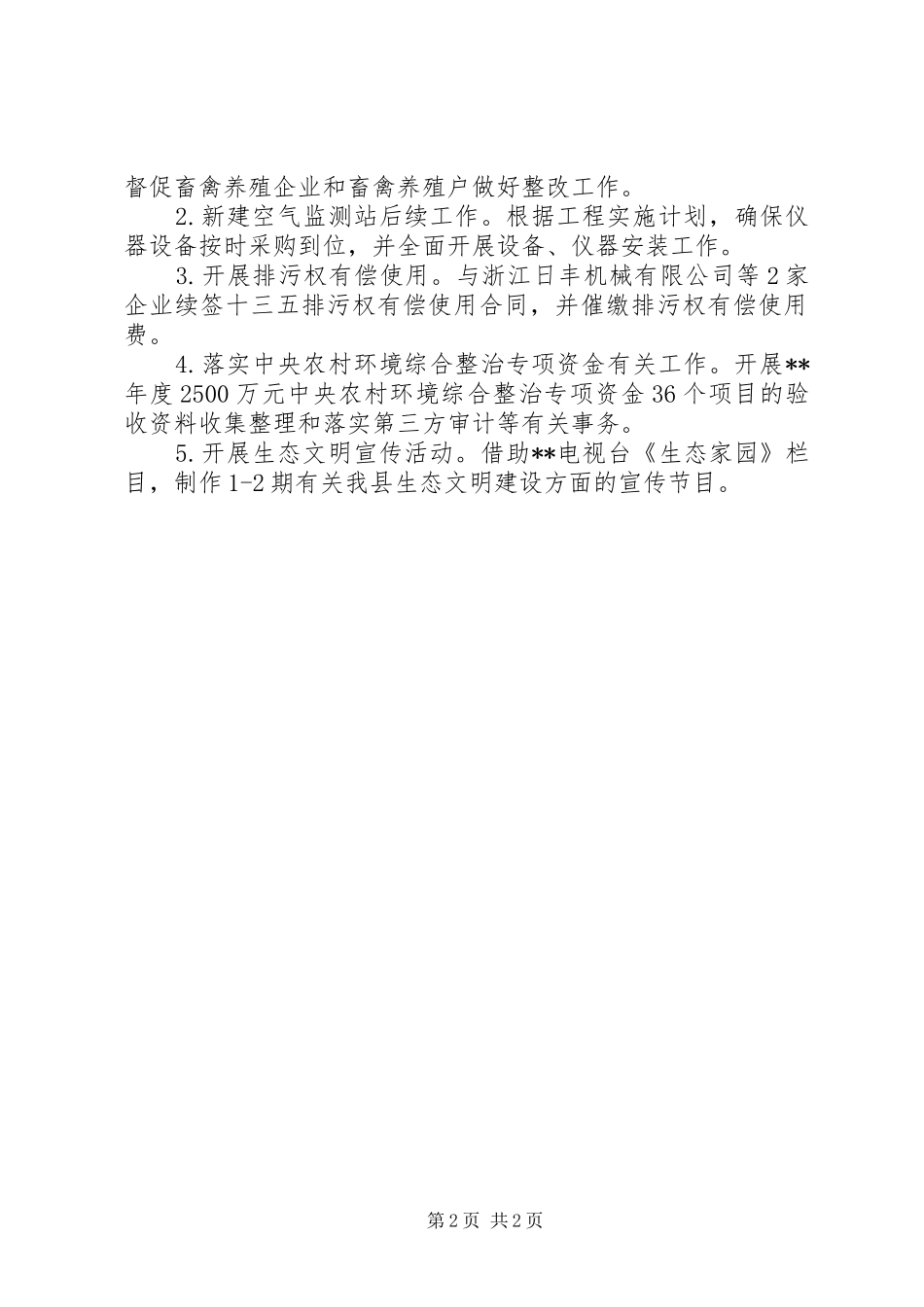 督促畜禽养殖企业和畜禽养殖户做好整改工作。

2.新建空气监测站后续工作。根据工程实施计划，确保仪器设备按时采购到位，并全面开展设备、仪器安装工作。

3.开展排污权有偿使用。与浙江日丰机械有限公司等2家企业续签十三五排污权有偿使用合同，并催缴排污权有偿使用费。

4.落实中央农村环境综合整治专项资金有关工作。开展**年度2500万元中央农村环境综合整治专项资金36个项目的验收资料收集整理和落实第三方审计等有关事务。

5.开展生态文明宣传活动。借助**电视台《生态家园》栏目，制作1-2期有关我县生态文明建设方面的宣传节目。

第2页 共2页